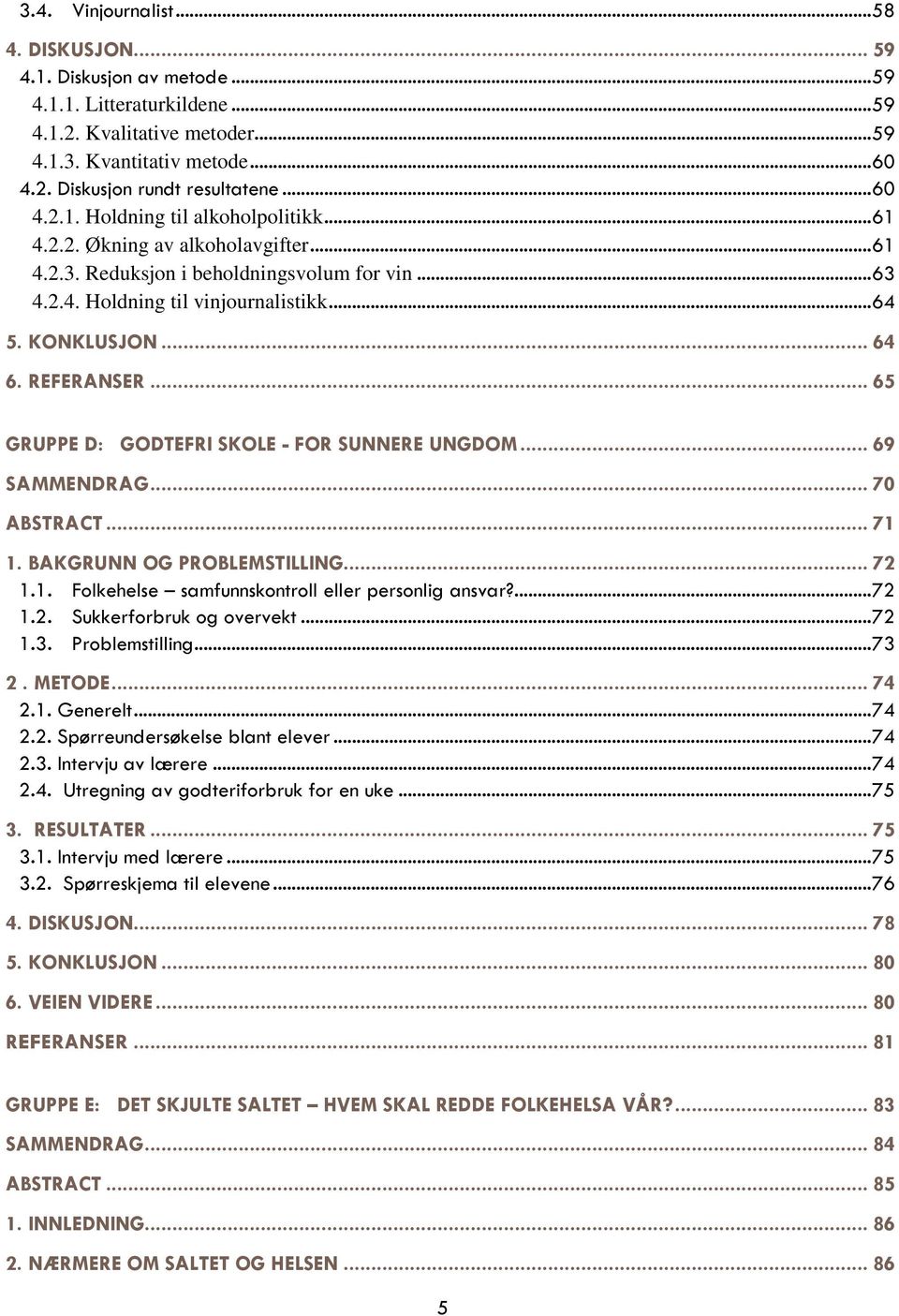 3.4. Vinjournalist ...58

4. DISKUSJON... 59

4.1. Diskusjon av metode ...59

4.1.1. Litteraturkildene ...59

4.1.2. Kvalitative metoder...59

4.1.3. Kvantitativ metode...60

4.2. Diskusjon rundt resultatene ...60

4.2.1. Holdning til alkoholpolitikk...61

4.2.2. Økning av alkoholavgifter...61

4.2.3. Reduksjon i beholdningsvolum for vin ...63

4.2.4. Holdning til vinjournalistikk...64

5. KONKLUSJON ... 64

6. REFERANSER ... 65

GRUPPE D: GODTEFRI SKOLE - FOR SUNNERE UNGDOM ... 69

SAMMENDRAG... 70

ABSTRACT ... 71

1. BAKGRUNN OG PROBLEMSTILLING... 72

1.1. Folkehelse – samfunnskontroll eller personlig ansvar?...72

1.2. Sukkerforbruk og overvekt ...72

1.3. Problemstilling...73

2 . METODE... 74

2.1. Generelt...74

2.2. Spørreundersøkelse blant elever ...74

2.3. Intervju av lærere ...74

2.4. Utregning av godteriforbruk for en uke ...75

3. RESULTATER ... 75

3.1. Intervju med lærere ...75

3.2. Spørreskjema til elevene ...76

4. DISKUSJON... 78

5. KONKLUSJON ... 80

6. VEIEN VIDERE ... 80

REFERANSER ... 81

GRUPPE E: DET SKJULTE SALTET – HVEM SKAL REDDE FOLKEHELSA VÅR?... 83

SAMMENDRAG... 84

ABSTRACT ... 85

1. INNLEDNING... 86

2. NÆRMERE OM SALTET OG HELSEN ... 86

5